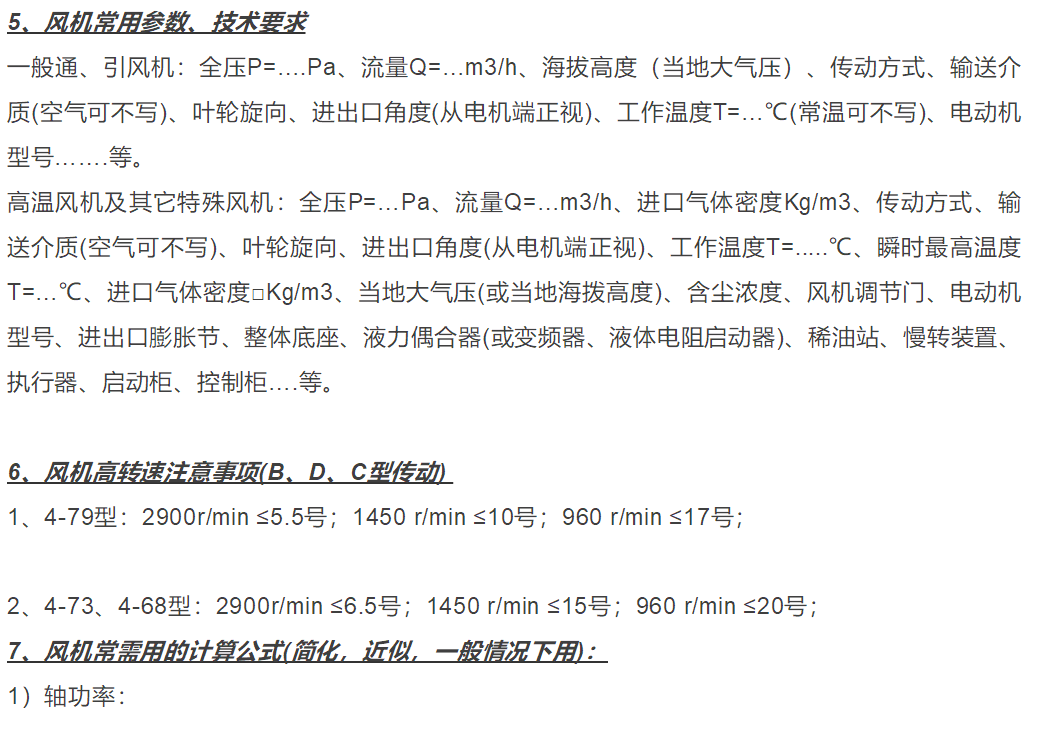 5、风机常用参数、技术要求

一般通、引风机：全压P=….Pa、流量Q=…m3/h、海拔高度（当地大气压）、传动方式、输送介质(空气可不写)、叶轮旋向、进出口角度(从电机端正视)、工作温度T=…℃(常温可不写)、电动机型号…….等。

高温风机及其它特殊风机：全压P=…Pa、流量Q=…m3/h、进口气体密度Kg/m3、传动方式、输送介质(空气可不写)、叶轮旋向、进出口角度(从电机端正视)、工作温度T=.....℃、瞬时最高温度T=…℃、进口气体密度□Kg/m3、当地大气压(或当地海拔高度)、含尘浓度、风机调节门、电动机型号、进出口膨胀节、整体底座、液力偶合器(或变频器、液体电阻启动器)、稀油站、慢转装置、执行器、启动柜、控制柜….等。

6、风机高转速注意事项(B、D、C型传动)

1、4-79型：2900r/min ≤5.5号；1450 r/min ≤10号；960 r/min ≤17号；

2、4-73、4-68型：2900r/min ≤6.5号；1450 r/min ≤15号；960 r/min ≤20号；

7、风机常需用的计算公式(简化，近似，一般情况下用)：

1）轴功率：